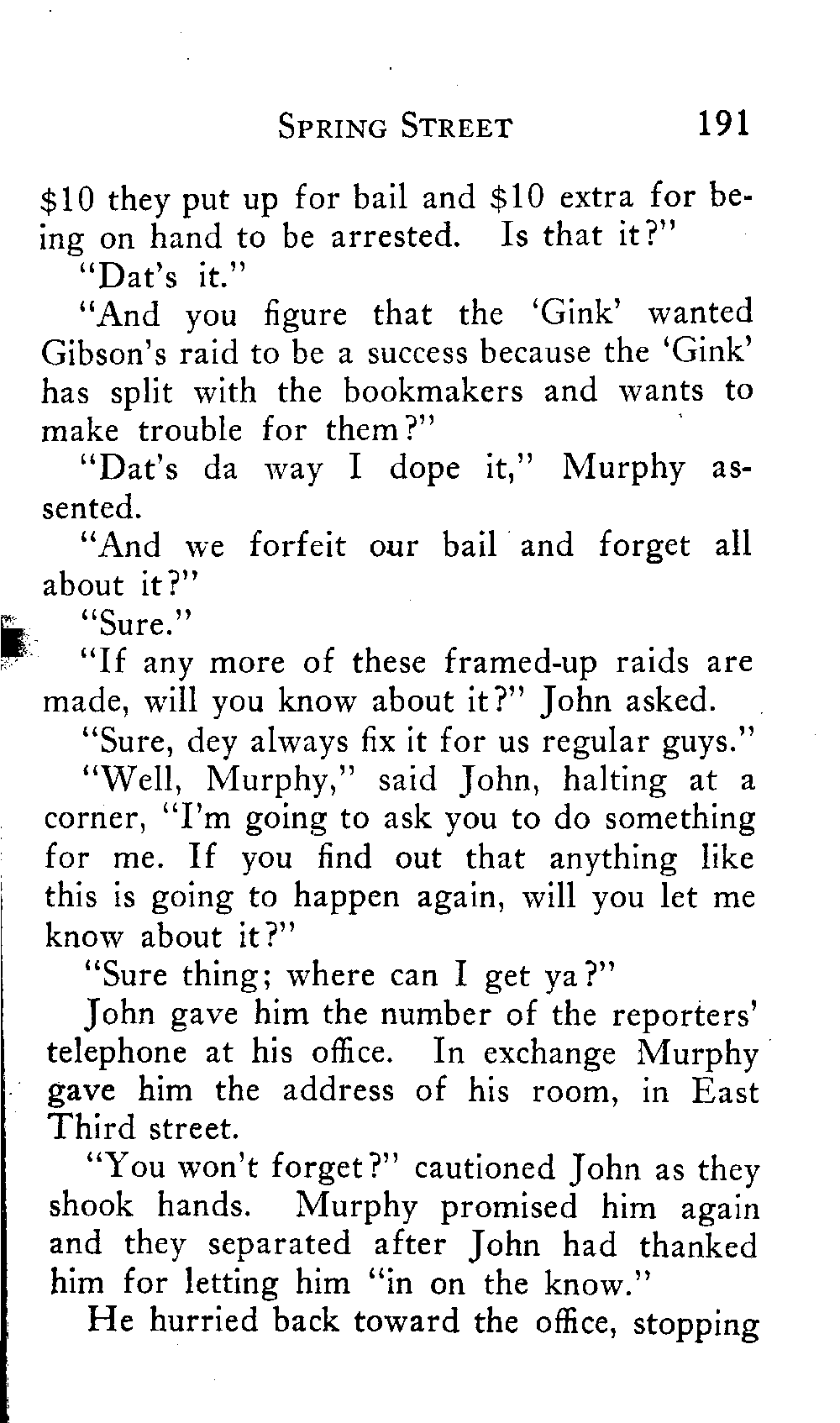 SPRING STREET 191

\$10 they put up for bail and \$10 extra for being on hand to be arrested. Is that it?"

"Dat's it."

"And you figure that the 'Gink' wanted Gibson's raid to be a success because the 'Gink' has split with the bookmakers and wants to make trouble for them?"

"Dat's da way I dope it," Murphy assented.

"And we forfeit our bail and forget all about it?"

"Sure."

"If any more of these framed-up raids are made, will you know about it?" John asked.

"Sure, dey always fix it for us regular guys."

"Well, Murphy," said John, halting at a corner, "I'm going to ask you to do something for me. If you find out that anything like this is going to happen again, will you let me know about it?"

"Sure thing; where can I get ya?"

John gave him the number of the reporters' telephone at his office. In exchange Murphy gave him the address of his room, in East Third street.

"You won't forget?" cautioned John as they shook hands. Murphy promised him again and they separated after John had thanked him for letting him "in on the know."

He hurried back toward the office, stopping